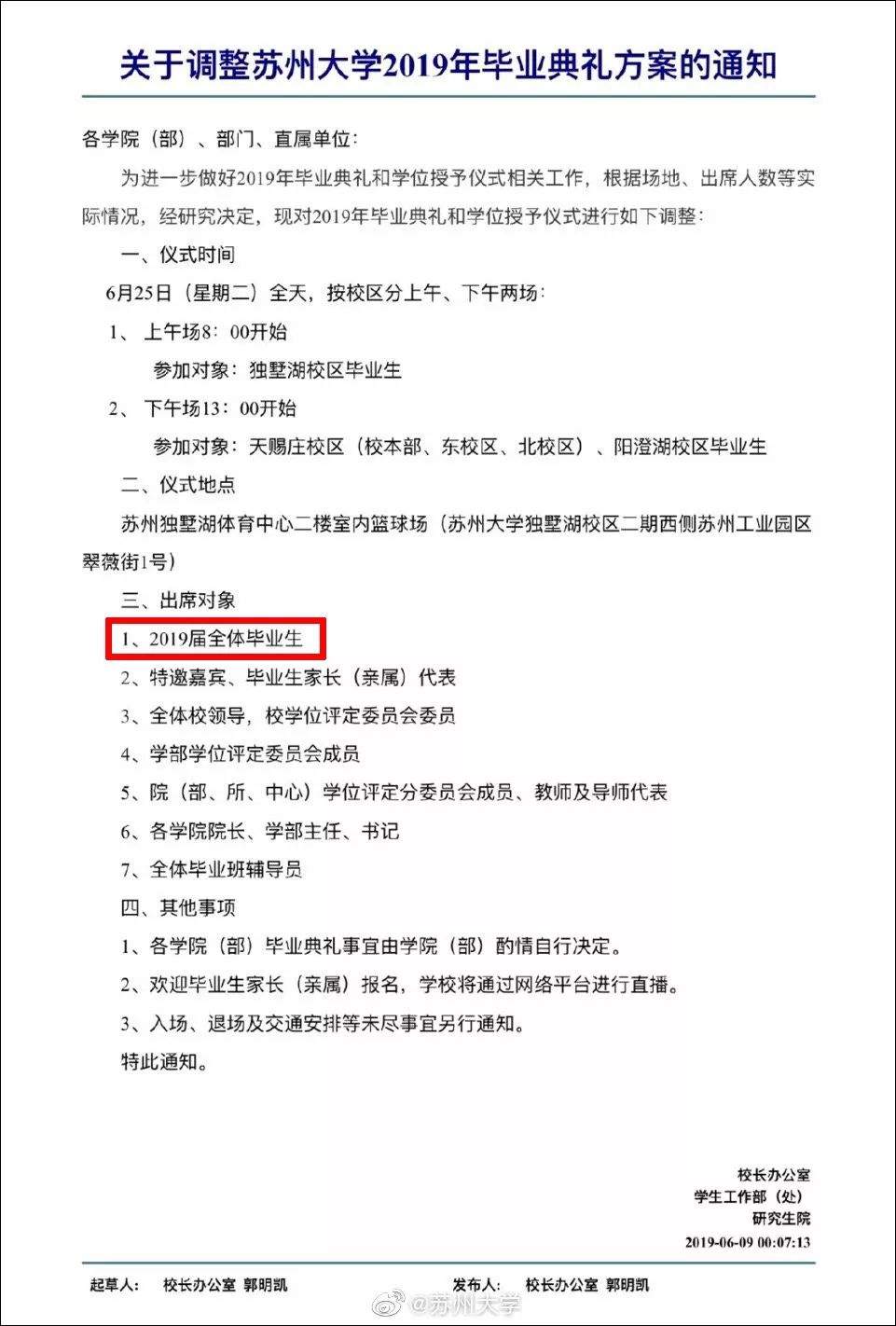 关于调整苏州大学2019年毕业典礼方案的通知

各学院（部）、部门、直属单位：

为进一步做好2019年毕业典礼和学位授予仪式相关工作，根据场地、出席人数等实际情况，经研究决定，现对2019年毕业典礼和学位授予仪式进行如下调整：

一、仪式时间

6月25日（星期二）全天，按校区分上午、下午两场：

1、上午场8：00开始

参加对象：独墅湖校区毕业生

2、下午场13：00开始

参加对象：天赐庄校区（校本部、东校区、北校区）、阳澄湖校区毕业生

二、仪式地点

苏州独墅湖体育中心二楼室内篮球场（苏州大学独墅湖校区二期西侧苏州工业园区翠薇街1号）

三、出席对象

1、2019届全体毕业生

2、特邀嘉宾、毕业生家长（亲属）代表

3、全体校领导，校学位评定委员会委员

4、学部学位评定委员会成员

5、院（部、所、中心）学位评定分委员会成员、教师及导师代表

6、各学院院长、学部主任、书记

7、全体毕业班辅导员

四、其他事项

1、各学院（部）毕业典礼事宜由学院（部）酌情自行决定。

2、欢迎毕业生家长（亲属）报名，学校将通过网络平台进行直播。

3、入场、退场及交通安排等未尽事宜另行通知。

特此通知。

校长办公室
学生工作部（处）
研究生院
2019-06-09 00:07:13

起草人： 校长办公室 郭明凯 发布人： 校长办公室 郭明凯

@苏州大学